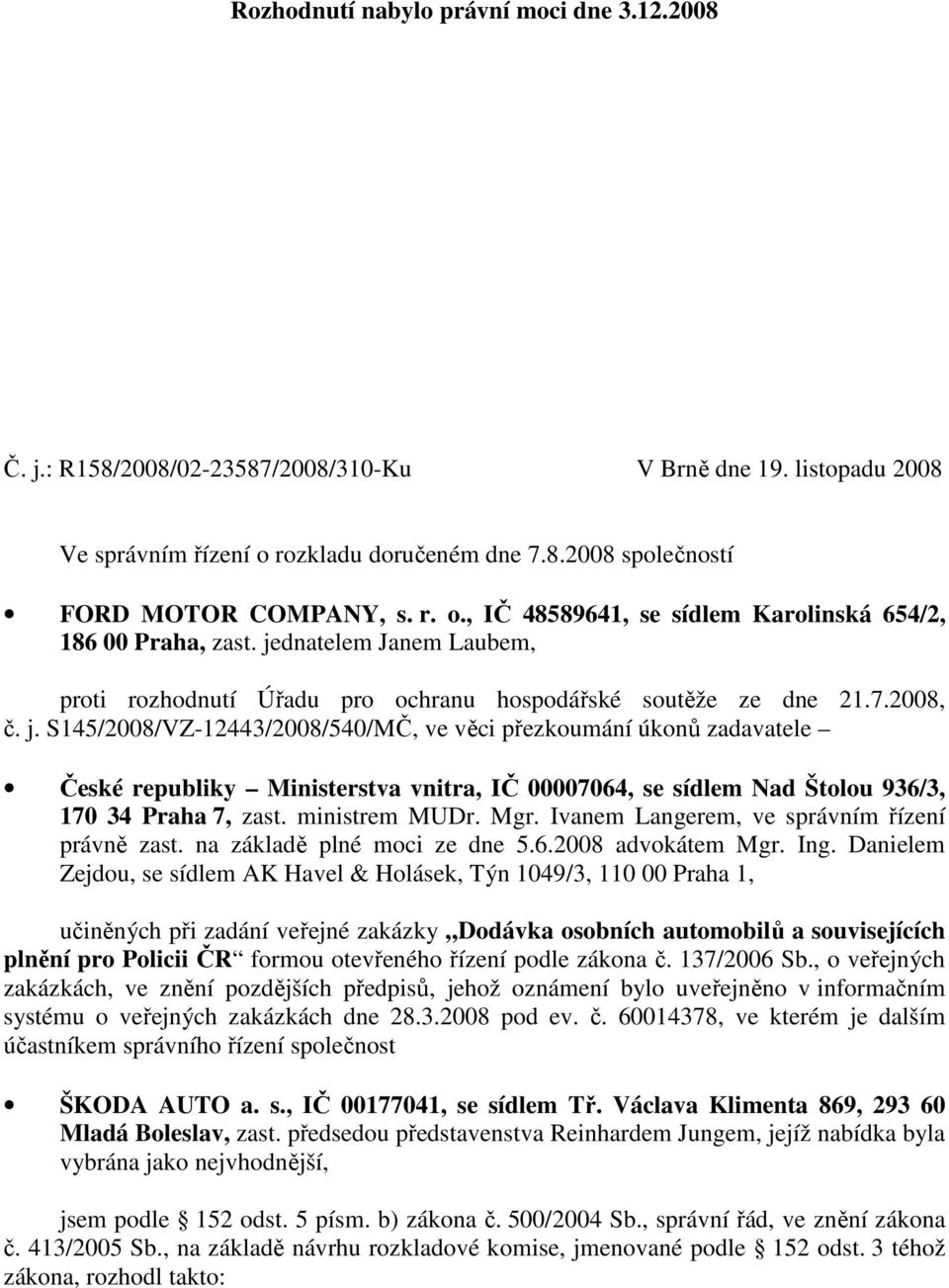 Rozhodnutí nabylo právní moci dne 3.12.2008

Č. j.: R158/2008/02-23587/2008/310-Ku V Brně dne 19. listopadu 2008

Ve správním řízení o rozkladu doručeném dne 7.8.2008 společností

• FORD MOTOR COMPANY, s. r. o., IČ 48589641, se sídlem Karolinská 654/2, 186 00 Praha, zast. jednatelem Janem Laubem,

proti rozhodnutí Úřadu pro ochranu hospodářské soutěže ze dne 21.7.2008, č. j. S145/2008/VZ-12443/2008/540/MČ, ve věci přezkoumání úkonů zadavatele –

• České republiky – Ministerstva vnitra, IČ 00007064, se sídlem Nad Štolou 936/3, 170 34 Praha 7, zast. ministrem MUDr. Mgr. Ivanem Langerem, ve správním řízení právně zast. na základě plné moci ze dne 5.6.2008 advokátem Mgr. Ing. Danielem Zejdou, se sídlem AK Havel & Holásek, Týn 1049/3, 110 00 Praha 1,

učiněných při zadání veřejné zakázky „Dodávka osobních automobilů a souvisejících plnění pro Policii ČR“ formou otevřeného řízení podle zákona č. 137/2006 Sb., o veřejných zakázkách, ve znění pozdějších předpisů, jehož oznámení bylo uveřejněno v informačním systému o veřejných zakázkách dne 28.3.2008 pod ev. č. 60014378, ve kterém je dalším účastníkem správního řízení společnost

• ŠKODA AUTO a. s., IČ 00177041, se sídlem Tř. Václava Klimenta 869, 293 60 Mladá Boleslav, zast. předsedou představenstva Reinhardem Jungem, jejíž nabídka byla vybrána jako nejvhodnější,

jsem podle § 152 odst. 5 písm. b) zákona č. 500/2004 Sb., správní řád, ve znění zákona č. 413/2005 Sb., na základě návrhu rozkladové komise, jmenované podle § 152 odst. 3 téhož zákona, rozhodl takto: